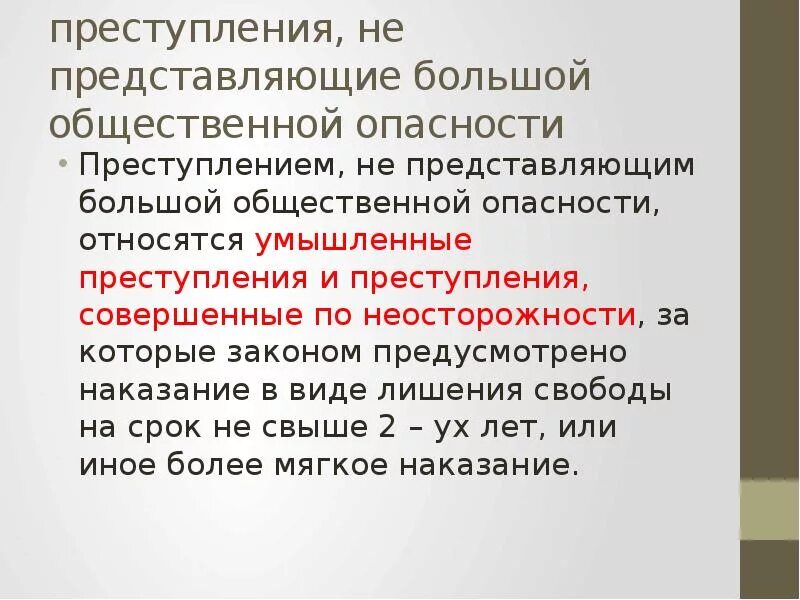 преступления, не представляющие большой общественной опасности

• Преступлением, не представляющим большой общественной опасности, относятся умышленные преступления и преступления, совершенные по неосторожности, за которые законом предусмотрено наказание в виде лишения свободы на срок не свыше 2 – ух лет, или иное более мягкое наказание.